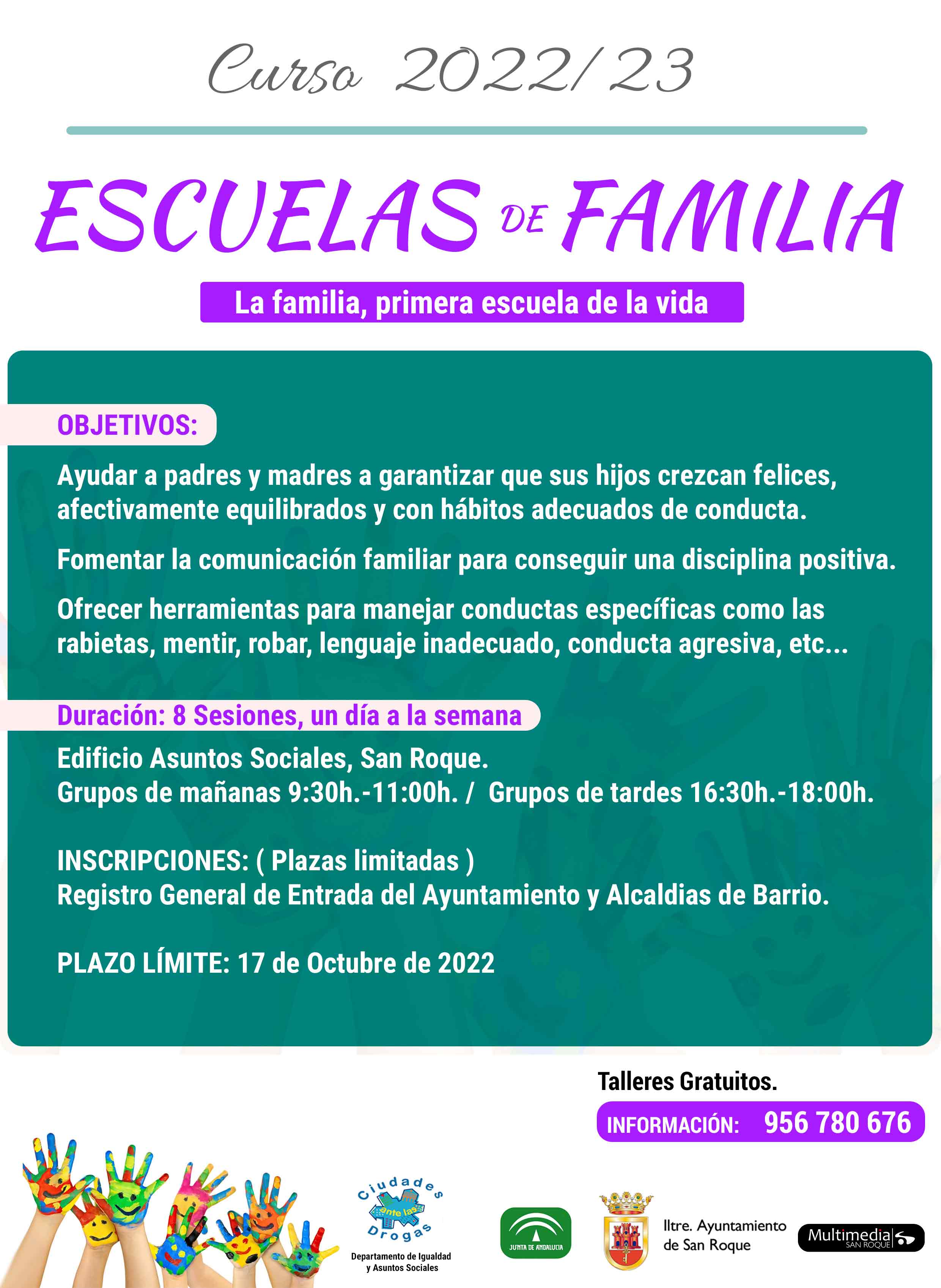 Curso 2022/23

ESCUELAS DE FAMILIA

La familia, primera escuela de la vida

OBJETIVOS:

Ayudar a padres y madres a garantizar que sus hijos crezcan felices, afectivamente equilibrados y con hábitos adecuados de conducta.

Fomentar la comunicación familiar para conseguir una disciplina positiva.

Ofrecer herramientas para manejar conductas específicas como las rabietas, mentir, robar, lenguaje inadecuado, conducta agresiva, etc...

Duración: 8 Sesiones, un día a la semana

Edificio Asuntos Sociales, San Roque.
Grupos de mañanas 9:30h.-11:00h. / Grupos de tardes 16:30h.-18:00h.

INSCRIPCIONES: ( Plazas limitadas )
Registro General de Entrada del Ayuntamiento y Alcaldias de Barrio.

PLAZO LÍMITE: 17 de Octubre de 2022

Talleres Gratuitos.

INFORMACIÓN: 956 780 676

Ciudades ante las Drogas
Departamento de Igualdad y Asuntos Sociales

JUNTA DE ANDALUCIA

Iltre. Ayuntamiento de San Roque

Multimedia SAN ROQUE